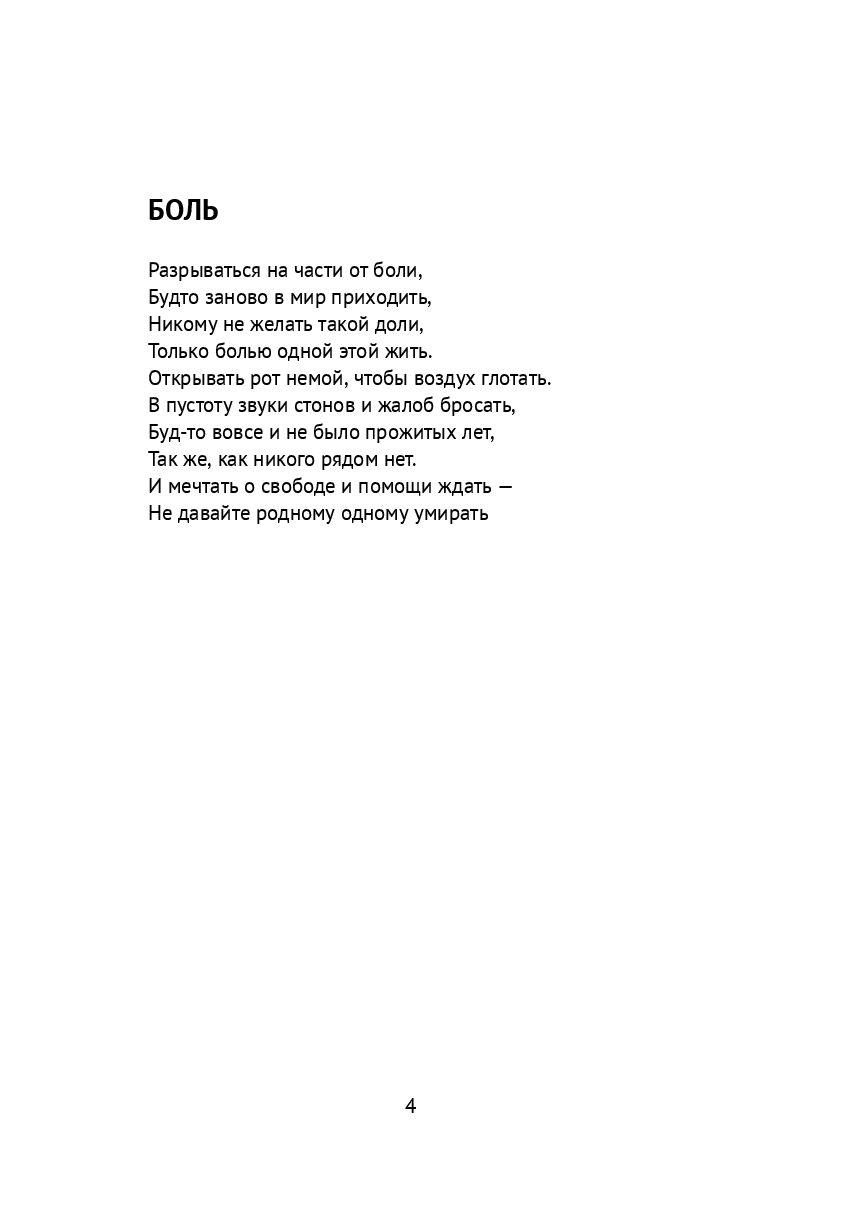 БОЛЬ

Разрываться на части от боли,
Будто заново в мир приходить,
Никому не желать такой доли,
Только болью одной этой жить.
Открывать рот немой, чтобы воздух глотать.
В пустоту звуки стонов и жалоб бросать,
Буд-то вовсе и не было прожитых лет,
Так же, как никого рядом нет.
И мечтать о свободе и помощи ждать —
Не давайте родному одному умирать

4